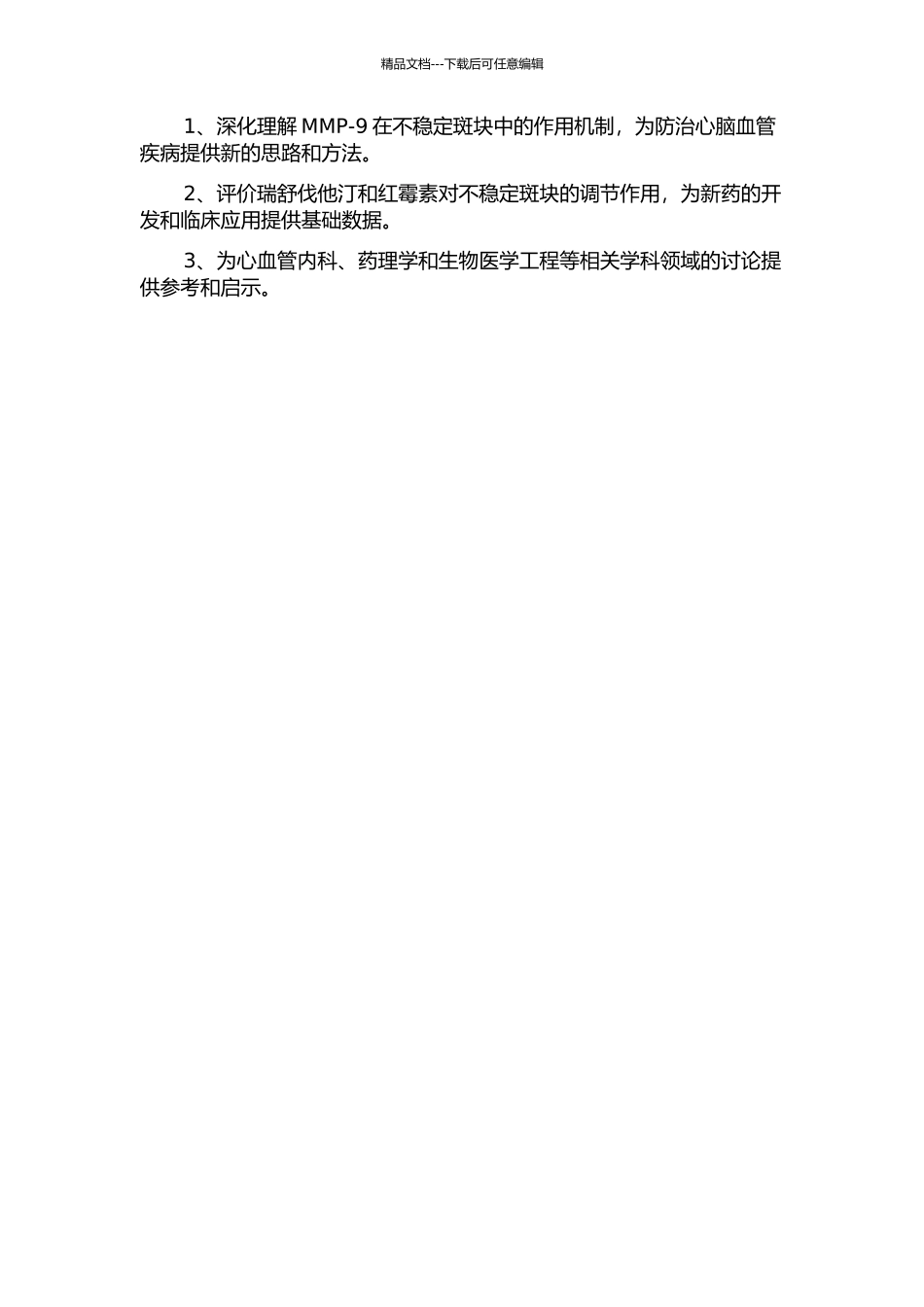 精品文档---下载后可任意编辑

1、深化理解 MMP-9 在不稳定斑块中的作用机制，为防治心脑血管疾病提供新的思路和方法。

2、评价瑞舒伐他汀和红霉素对不稳定斑块的调节作用，为新药的开发和临床应用提供基础数据。

3、为心血管内科、药理学和生物医学工程等相关学科领域的讨论提供参考和启示。